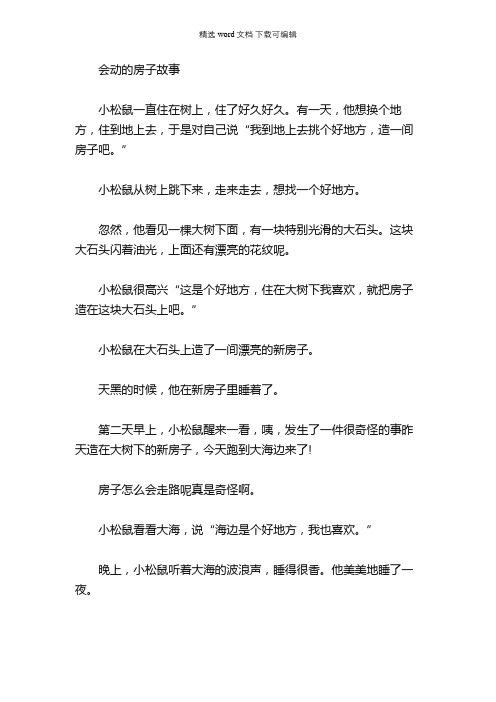 精选 word 文档 下载可编辑

会动的房子故事

小松鼠一直住在树上，住了好久好久。有一天，他想换个地方，住到地上去，于是对自己说“我到地上去挑个好地方，造一间房子吧。”

小松鼠从树上跳下来，走来走去，想找一个好地方。

忽然，他看见一棵大树下面，有一块特别光滑的大石头。这块大石头闪着油光，上面还有漂亮的花纹呢。

小松鼠很高兴“这是个好地方，住在大树下我喜欢，就把房子造在这块大石头上吧。”

小松鼠在大石头上造了一间漂亮的新房子。

天黑的时候，他在新房子里睡着了。

第二天早上，小松鼠醒来一看，咦，发生了一件很奇怪的事昨天造在大树下的新房子，今天跑到大海边来了!

房子怎么会走路呢真是奇怪啊。

小松鼠看看大海，说“海边是个好地方，我也喜欢。”

晚上，小松鼠听着大海的波浪声，睡得很香。他美美地睡了一夜。